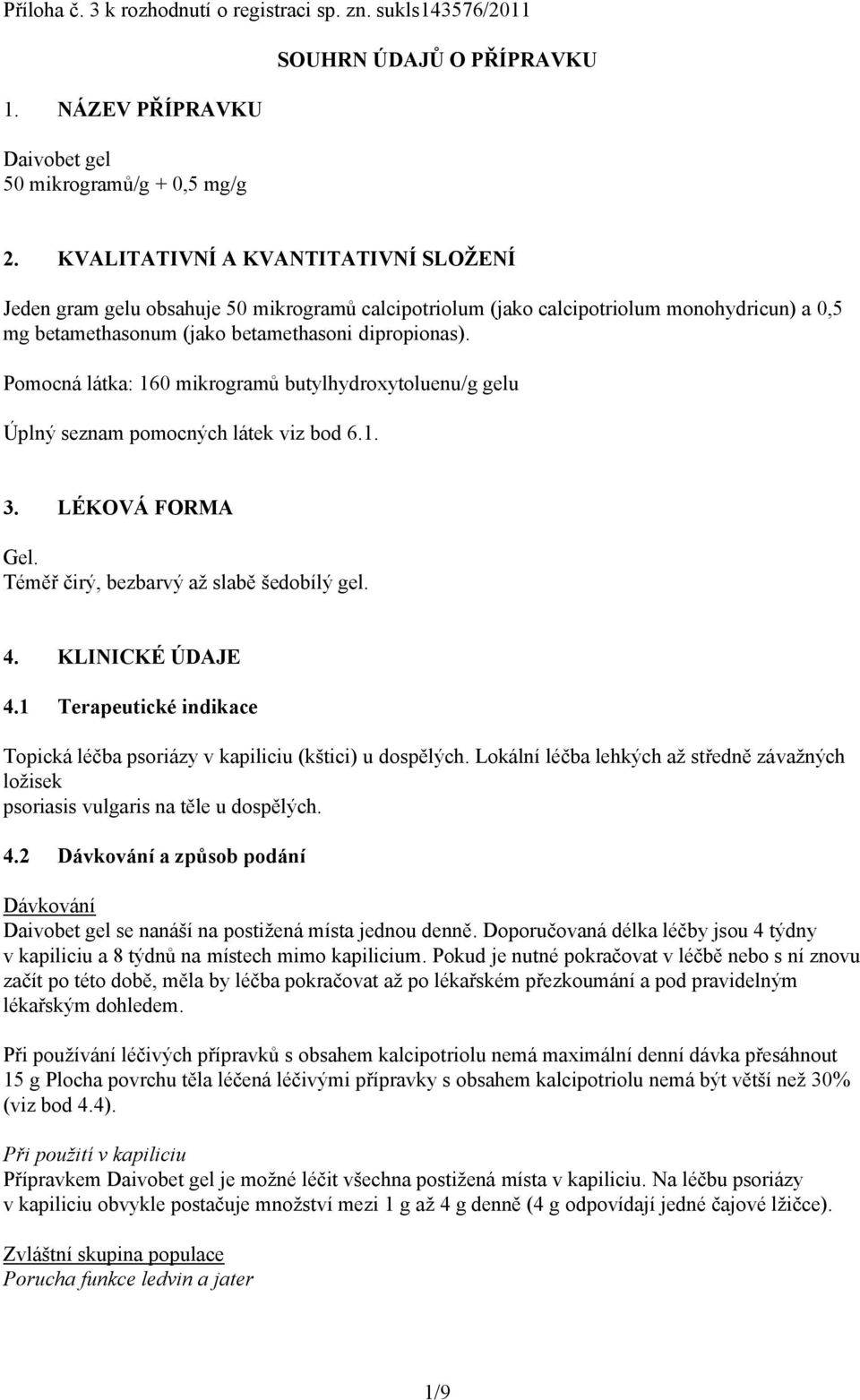 Příloha č. 3 k rozhodnutí o registraci sp. zn. sukls143576/2011

SOUHRN ÚDAJŮ O PŘÍPRAVKU

1. NÁZEV PŘÍPRAVKU

Daivobet gel
50 mikrogramů/g + 0,5 mg/g

2. KVALITATIVNÍ A KVANTITATIVNÍ SLOŽENÍ

Jeden gram gelu obsahuje 50 mikrogramů calcipotriolum (jako calcipotriolum monohydricun) a 0,5 mg betamethasonum (jako betamethasoni dipropionas).

Pomocná látka: 160 mikrogramů butylhydroxytoluenu/g gelu

Úplný seznam pomocných látek viz bod 6.1.

3. LÉKOVÁ FORMA

Gel.
Téměř čirý, bezbarvý až slabě šedobílý gel.

4. KLINICKÉ ÚDAJE

4.1 Terapeutické indikace

Topická léčba psoriázy v kapiliciu (kštici) u dospělých. Lokální léčba lehkých až středně závažných ložisek psoriasis vulgaris na těle u dospělých.

4.2 Dávkování a způsob podání

Dávkování
Daivobet gel se nanáší na postižená místa jednou denně. Doporučovaná délka léčby jsou 4 týdny v kapiliciu a 8 týdnů na místech mimo kapilicium. Pokud je nutné pokračovat v léčbě nebo s ní znovu začít po této době, měla by léčba pokračovat až po lékařském přezkoumání a pod pravidelným lékařským dohledem.

Při používání léčivých přípravků s obsahem kalcipotriolu nemá maximální denní dávka přesáhnout 15 g Plocha povrchu těla léčená léčivými přípravky s obsahem kalcipotriolu nemá být větší než 30% (viz bod 4.4).

Při použití v kapiliciu
Přípravkem Daivobet gel je možné léčit všechna postižená místa v kapiliciu. Na léčbu psoriázy v kapiliciu obvykle postačuje množství mezi 1 g až 4 g denně (4 g odpovídají jedné čajové lžičce).

Zvláštní skupina populace
Porucha funkce ledvin a jater

1/9